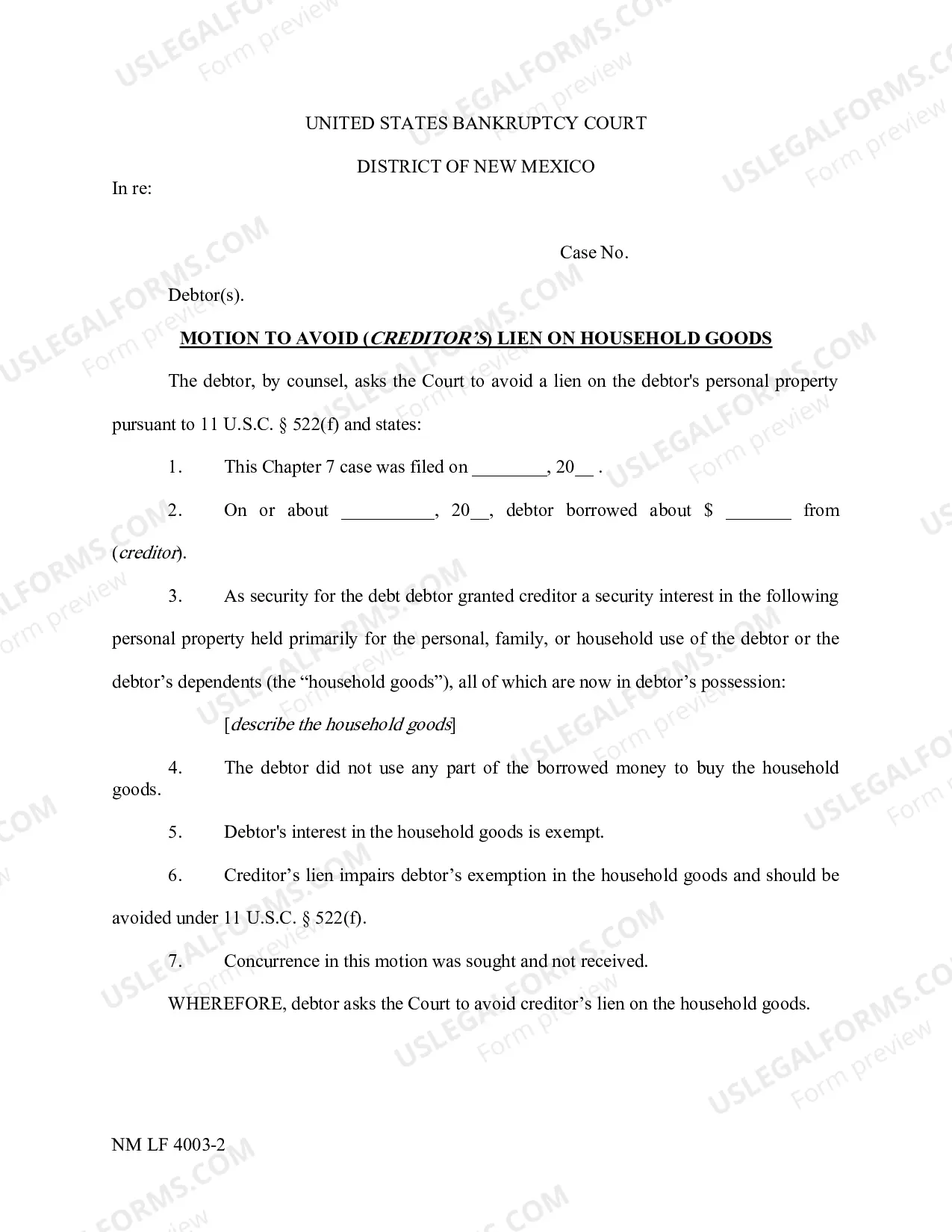 UNITED STATES BANKRUPTCY COURT

DISTRICT OF NEW MEXICO

In re:

Case No.

Debtor(s).

MOTION TO AVOID (CREDITOR'S) LIEN ON HOUSEHOLD GOODS

The debtor, by counsel, asks the Court to avoid a lien on the debtor's personal property pursuant to 11 U.S.C. § 522(f) and states:

1. This Chapter 7 case was filed on ____, 20____ .

2. On or about ____, 20____, debtor borrowed about $ ____ from (creditor).

3. As security for the debt debtor granted creditor a security interest in the following personal property held primarily for the personal, family, or household use of the debtor or the debtor's dependents (the "household goods"), all of which are now in debtor's possession:

[describe the household goods]

4. The debtor did not use any part of the borrowed money to buy the household goods.

5. Debtor's interest in the household goods is exempt.

6. Creditor's lien impairs debtor's exemption in the household goods and should be avoided under 11 U.S.C. § 522(f).

7. Concurrence in this motion was sought and not received.

WHEREFORE, debtor asks the Court to avoid creditor's lien on the household goods.

NM LF 4003-2

USLEGALFORMS.COM
Form preview